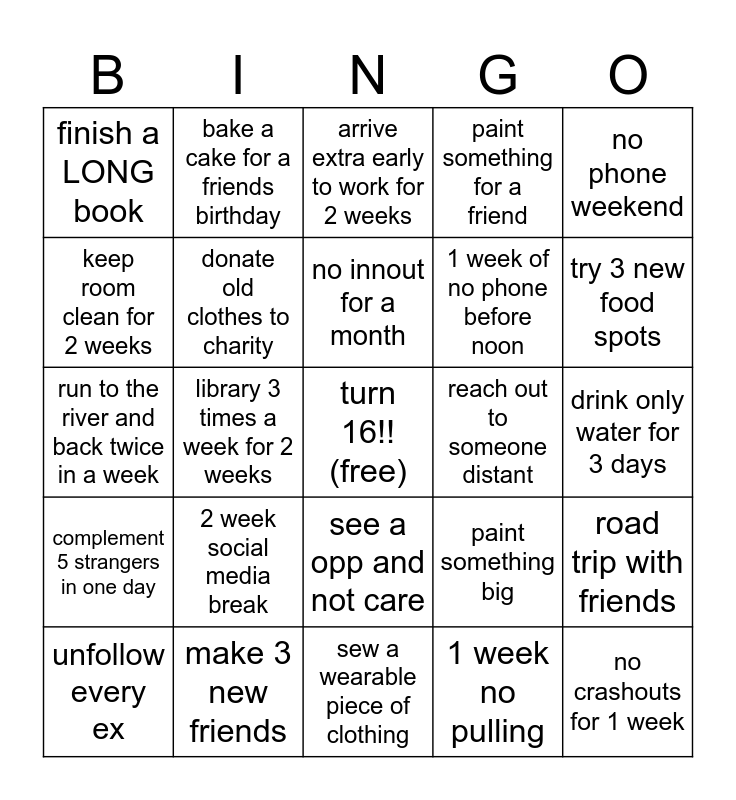 | B | I | N | G | O |
|---|---|---|---|---|
| finish a LONG book | bake a cake for a friends birthday | arrive extra early to work for 2 weeks | paint something for a friend | no phone weekend |
| keep room clean for 2 weeks | donate old clothes to charity | no innout for a month | 1 week of no phone before noon | try 3 new food spots |
| run to the river and back twice in a week | library 3 times a week for 2 weeks | turn 16!! (free) | reach out to someone distant | drink only water for 3 days |
| complement 5 strangers in one day | 2 week social media break | see a opp and not care | paint something big | road trip with friends |
| unfollow every ex | make 3 new friends | sew a wearable piece of clothing | 1 week no pulling | no crashouts for 1 week |